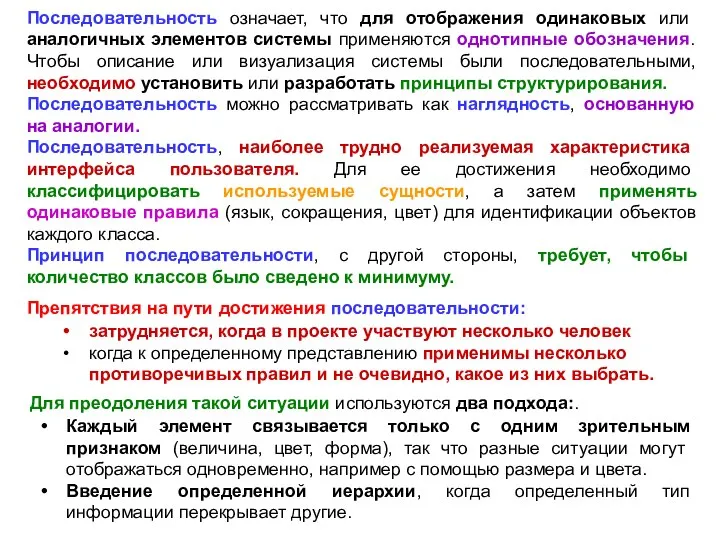 Последовательность означает, что для отображения одинаковых или аналогичных элементов системы применяются однотипные обозначения. Чтобы описание или визуализация системы были последовательными, необходимо установить или разработать принципы структурирования.
Последовательность можно рассматривать как наглядность, основанную на аналогии.
Последовательность, наиболее трудно реализуемая характеристика интерфейса пользователя. Для ее достижения необходимо классифицировать используемые сущности, а затем применять одинаковые правила (язык, сокращения, цвет) для идентификации объектов каждого класса.
Принцип последовательности, с другой стороны, требует, чтобы количество классов было сведено к минимуму.

Препятствия на пути достижения последовательности:
• затрудняется, когда в проекте участвуют несколько человек
• когда к определенному представлению применимы несколько противоречивых правил и не очевидно, какое из них выбрать.

Для преодоления такой ситуации используются два подхода:.
• Каждый элемент связывается только с одним зрительным признаком (величина, цвет, форма), так что разные ситуации могут отображаться одновременно, например с помощью размера и цвета.
• Введение определенной иерархии, когда определенный тип информации перекрывает другие.